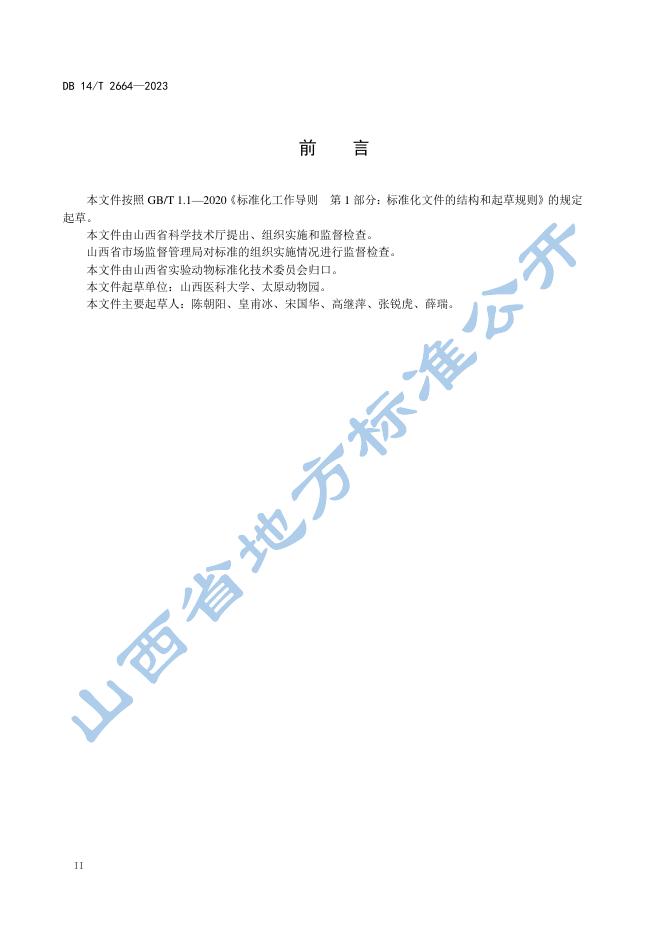 DB 14/T 2664—2023

前　言

本文件按照 GB/T 1.1—2020《标准化工作导则　第 1 部分：标准化文件的结构和起草规则》的规定起草。

本文件由山西省科学技术厅提出、组织实施和监督检查。

山西省市场监督管理局对标准的组织实施情况进行监督检查。

本文件由山西省实验动物标准化技术委员会归口。

本文件起草单位：山西医科大学、太原动物园。

本文件主要起草人：陈朝阳、皇甫冰、宋国华、高继萍、张锐虎、薛瑞。

山西省地方标准公开

II